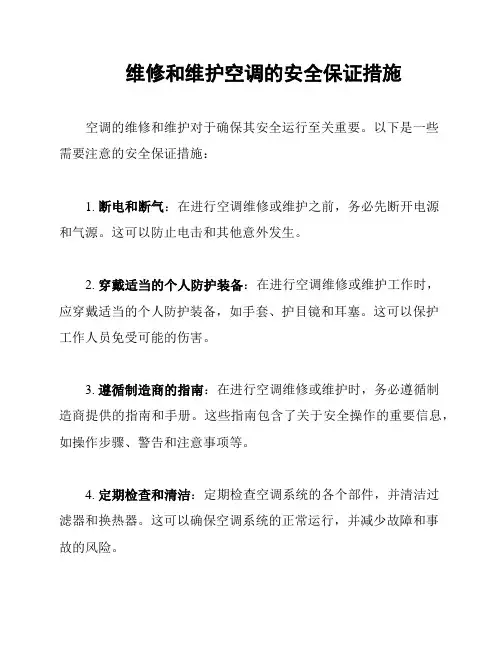 维修和维护空调的安全保证措施

空调的维修和维护对于确保其安全运行至关重要。以下是一些需要注意的安全保证措施：

1. 断电和断气：在进行空调维修或维护之前，务必先断开电源和气源。这可以防止电击和其他意外发生。

2. 穿戴适当的个人防护装备：在进行空调维修或维护工作时，应穿戴适当的个人防护装备，如手套、护目镜和耳塞。这可以保护工作人员免受可能的伤害。

3. 遵循制造商的指南：在进行空调维修或维护时，务必遵循制造商提供的指南和手册。这些指南包含了关于安全操作的重要信息，如操作步骤、警告和注意事项等。

4. 定期检查和清洁：定期检查空调系统的各个部件，并清洁过滤器和换热器。这可以确保空调系统的正常运行，并减少故障和事故的风险。